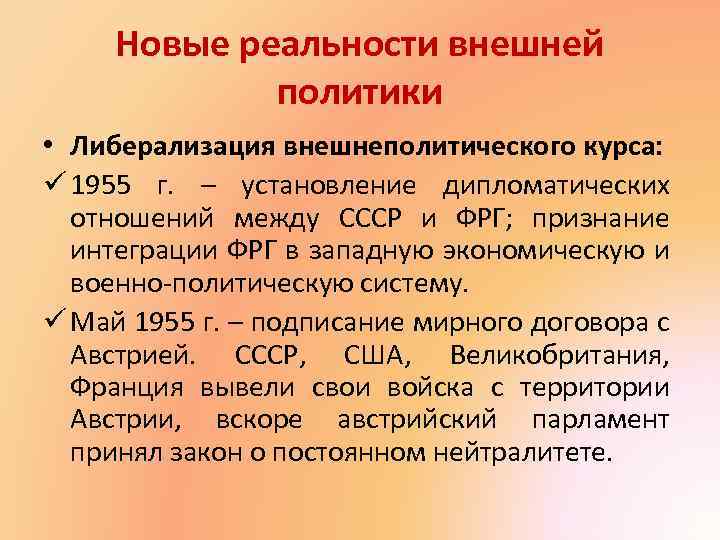 Новые реальности внешней политики

• Либерализация внешнеполитического курса:

✓ 1955 г. – установление дипломатических отношений между СССР и ФРГ; признание интеграции ФРГ в западную экономическую и военно-политическую систему.

✓ Май 1955 г. – подписание мирного договора с Австрией. СССР, США, Великобритания, Франция вывели свои войска с территории Австрии, вскоре австрийский парламент принял закон о постоянном нейтралитете.